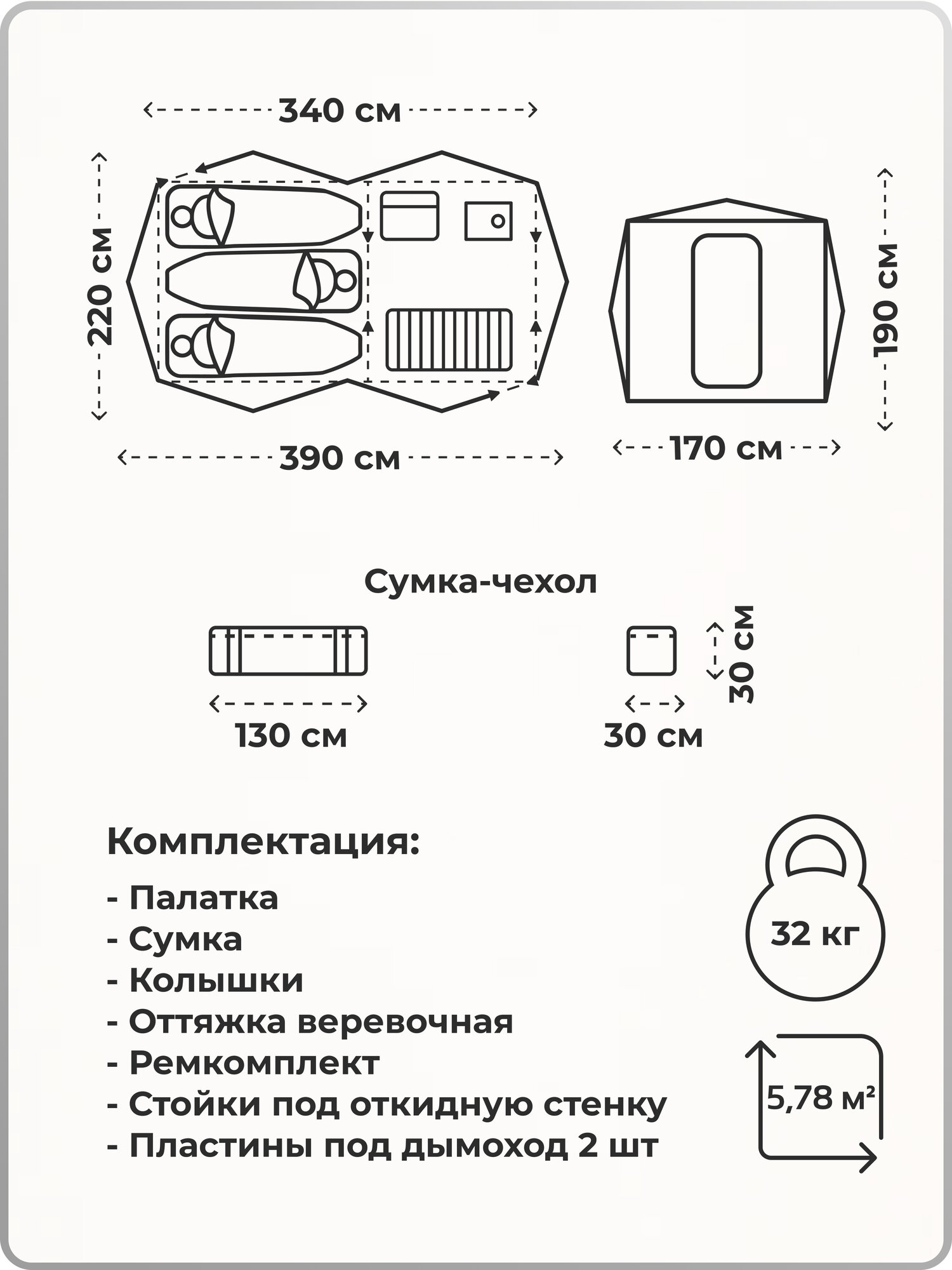 340 см

220 см

390 см

190 см

170 см

Сумка-чехол

130 см

30 см

30 см

Комплектация:

- Палатка
- Сумка
- Колышки
- Оттяжка веревочная
- Ремкомплект
- Стойки под откидную стенку
- Пластины под дымоход 2 шт

32 кг

5,78 м²